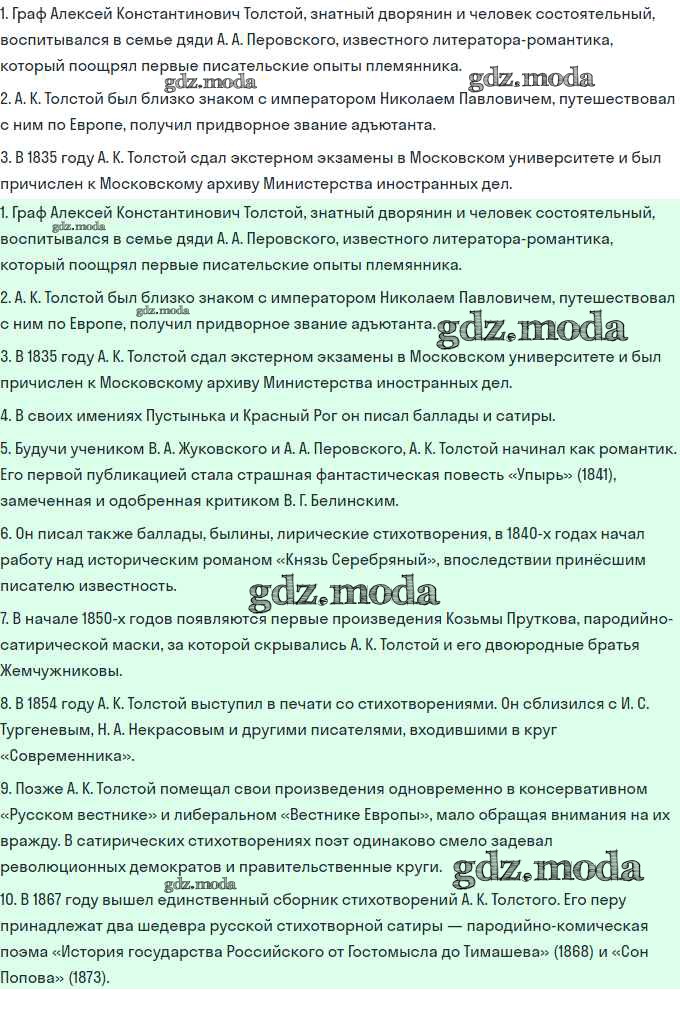 1. Граф Алексей Константинович Толстой, знатный дворянин и человек состоятельный, воспитывался в семье дяди А. А. Перовского, известного литератора-романтика, который поощрял первые писательские опыты племянника.

gdz.moda gdz.moda

2. А. К. Толстой был близко знаком с императором Николаем Павловичем, путешествовал с ним по Европе, получил придворное звание адъютанта.

3. В 1835 году А. К. Толстой сдал экстерном экзамены в Московском университете и был причислен к Московскому архиву Министерства иностранных дел.

1. Граф Алексей Константинович Толстой, знатный дворянин и человек состоятельный, воспитывался в семье дяди А. А. Перовского, известного литератора-романтика, который поощрял первые писательские опыты племянника.

gdz.moda

2. А. К. Толстой был близко знаком с императором Николаем Павловичем, путешествовал с ним по Европе, получил придворное звание адъютанта.

gdz.moda gdz.moda

3. В 1835 году А. К. Толстой сдал экстерном экзамены в Московском университете и был причислен к Московскому архиву Министерства иностранных дел.

4. В своих имениях Пустынька и Красный Рог он писал баллады и сатиры.

5. Будучи учеником В. А. Жуковского и А. А. Перовского, А. К. Толстой начинал как романтик. Его первой публикацией стала страшная фантастическая повесть «Упырь» (1841), замеченная и одобренная критиком В. Г. Белинским.

6. Он писал также баллады, былины, лирические стихотворения, в 1840-х годах начал работу над историческим романом «Князь Серебряный», впоследствии принёсшим писателю известность.

gdz.moda

7. В начале 1850-х годов появляются первые произведения Козьмы Пруткова, пародийно-сатирической маски, за которой скрывались А. К. Толстой и его двоюродные братья Жемчужниковы.

8. В 1854 году А. К. Толстой выступил в печати со стихотворениями. Он сблизился с И. С. Тургеневым, Н. А. Некрасовым и другими писателями, входившими в круг «Современника».

9. Позже А. К. Толстой помещал свои произведения одновременно в консервативном «Русском вестнике» и либеральном «Вестнике Европы», мало обращая внимания на их вражду. В сатирических стихотворениях поэт одинаково смело задевал революционных демократов и правительственные круги.

gdz.moda gdz.moda

10. В 1867 году вышел единственный сборник стихотворений А. К. Толстого. Его перу принадлежат два шедевра русской стихотворной сатиры — пародийно-комическая поэма «История государства Российского от Гостомысла до Тимашева» (1868) и «Сон Попова» (1873).